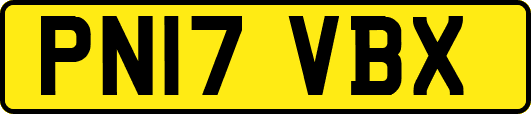 PN17 VBX